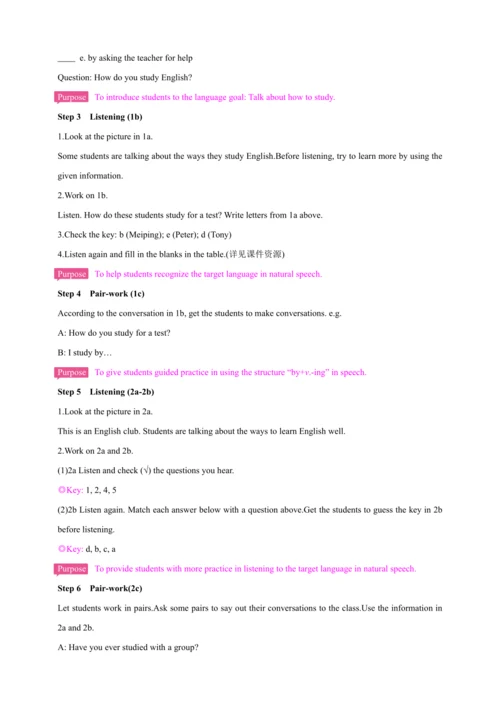 ____ e. by asking the teacher for help

Question: How do you study English?

Purpose To introduce students to the language goal: Talk about how to study.

Step 3 Listening (1b)

1.Look at the picture in 1a.

Some students are talking about the ways they study English.Before listening, try to learn more by using the given information.

2.Work on 1b.

Listen. How do these students study for a test? Write letters from 1a above.

3.Check the key: b (Meiping); e (Peter); d (Tony)

4.Listen again and fill in the blanks in the table.(详见课件资源)

Purpose To help students recognize the target language in natural speech.

Step 4 Pair-work (1c)

According to the conversation in 1b, get the students to make conversations. e.g.

A: How do you study for a test?

B: I study by…

Purpose To give students guided practice in using the structure "by+v.-ing" in speech.

Step 5 Listening (2a-2b)

1.Look at the picture in 2a.

This is an English club. Students are talking about the ways to learn English well.

2.Work on 2a and 2b.

(1)2a Listen and check (√) the questions you hear.

◎Key: 1, 2, 4, 5

(2)2b Listen again. Match each answer below with a question above.Get the students to guess the key in 2b before listening.

◎Key: d, b, c, a

Purpose To provide students with more practice in listening to the target language in natural speech.

Step 6 Pair-work(2c)

Let students work in pairs.Ask some pairs to say out their conversations to the class.Use the information in 2a and 2b.

A: Have you ever studied with a group?